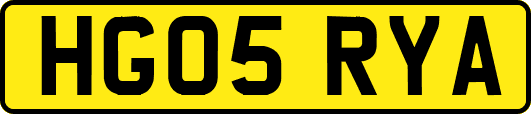 HG05 RYA